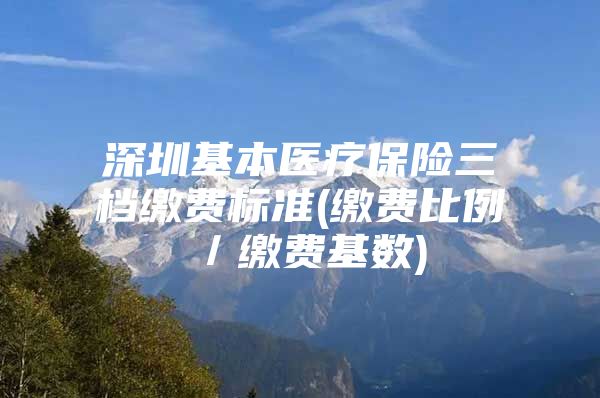 深圳基本医疗保险三档缴费标准(缴费比例/缴费基数)